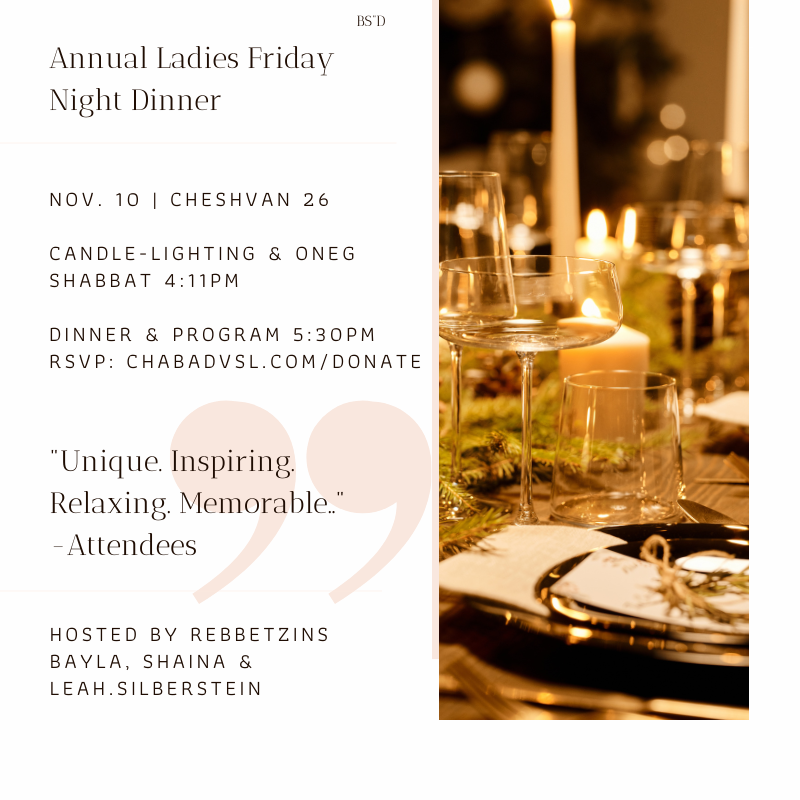 BS"D

Annual Ladies Friday Night Dinner

NOV. 10 | CHESHVAN 26

CANDLE-LIGHTING & ONEG SHABBAT 4:11PM

DINNER & PROGRAM 5:30PM
RSVP: CHABADVSL.COM/DONATE

"Unique. Inspiring. Relaxing. Memorable.."
-Attendees

HOSTED BY REBBETZINS BAYLA, SHAINA & LEAH.SILBERSTEIN